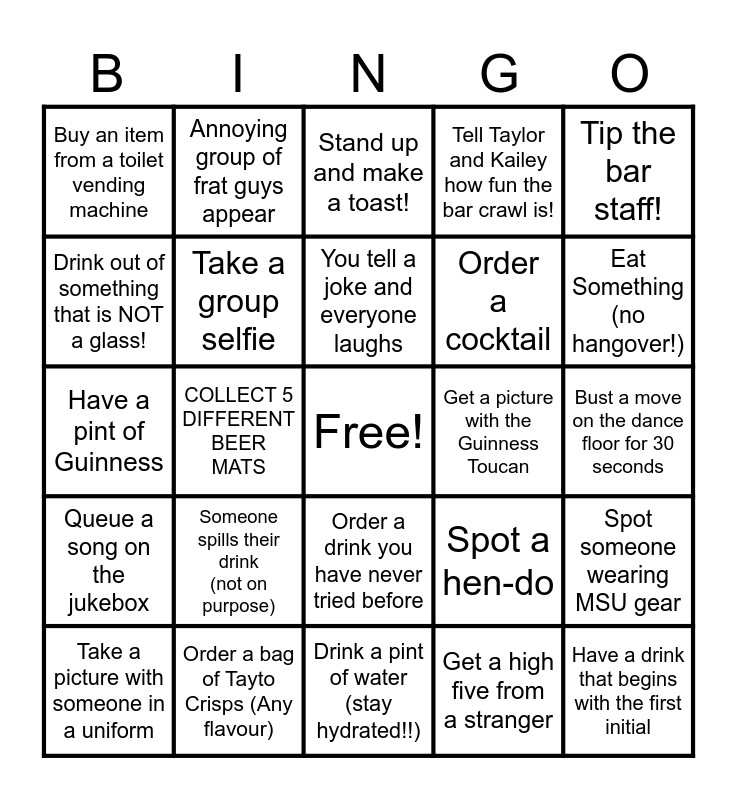 | B | I | N | G | O |
|---|---|---|---|---|
| Buy an item from a toilet vending machine | Annoying group of frat guys appear | Stand up and make a toast! | Tell Taylor and Kailey how fun the bar crawl is! | Tip the bar staff! |
| Drink out of something that is NOT a glass! | Take a group selfie | You tell a joke and everyone laughs | Order a cocktail | Eat Something (no hangover!) |
| Have a pint of Guinness | COLLECT 5 DIFFERENT BEER MATS | Free! | Get a picture with the Guinness Toucan | Bust a move on the dance floor for 30 seconds |
| Queue a song on the jukebox | Someone spills their drink (not on purpose) | Order a drink you have never tried before | Spot a hen-do | Spot someone wearing MSU gear |
| Take a picture with someone in a uniform | Order a bag of Tayto Crisps (Any flavour) | Drink a pint of water (stay hydrated!!) | Get a high five from a stranger | Have a drink that begins with the first initial |